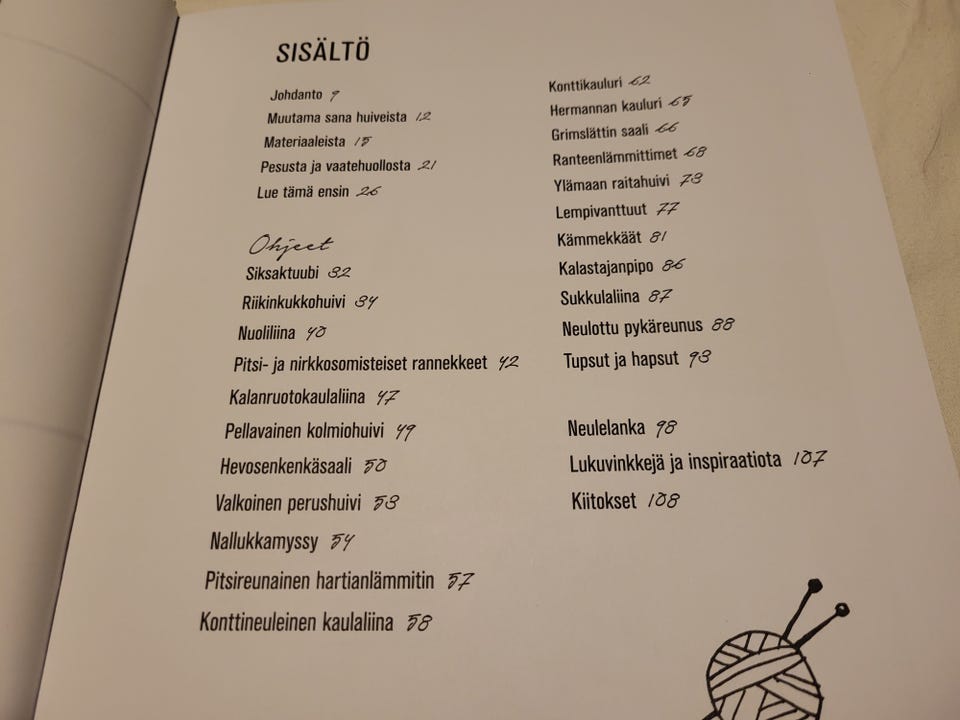 SISÄLTÖ

Johdanto 9
Muutama sana huiveista 12
Materiaaleista 15
Pesusta ja vaatehuollosta 21
Lue tämä ensin 26

Ohjeet
Siksaktuubi 32
Riikinkukkohuivi 34
Nuoliliina 40
Pitsi- ja nirkkosomisteiset rannekkeet 42
Kalanruotokaulaliina 47
Pellavainen kolmiohuivi 49
Hevosenkenkäsaali 50
Valkoinen perushuivi 53
Nallukkamyssy 54
Pitsireunainen hartianlämmitin 57
Konttineuleinen kaulaliina 58

Konttikauluri 62
Hermannan kauluri 65
Grimslättin saali 66
Ranteenlämmittimet 68
Ylämaan raitahuivi 73
Lempivanttuut 77
Kämmekkäät 81
Kalastajanpipo 86
Sukkulaliina 87
Neulottu pykäreunus 88
Tupsut ja hapsut 93

Neulelanka 98
Lukuvinkkejä ja inspiraatiota 107
Kiitokset 108